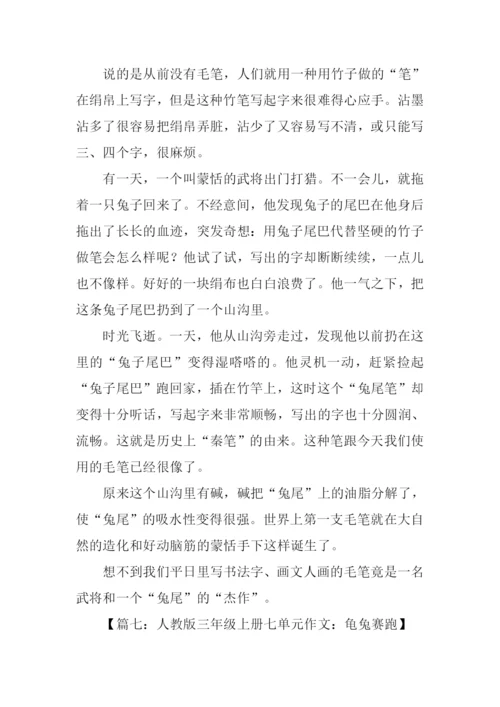 说的是从前没有毛笔，人们就用一种用竹子做的“笔”在绢帛上写字，但是这种竹笔写起字来很难得心应手。沾墨沾多了很容易把绢帛弄脏，沾少了又容易写不清，或只能写三、四个字，很麻烦。

有一天，一个叫蒙恬的武将出门打猎。不一会儿，就拖着一只兔子回来了。不经意间，他发现兔子的尾巴在他身后拖出了长长的血迹，突发奇想：用兔子尾巴代替坚硬的竹子做笔会怎么样呢？他试了试，写出的字却断断续续，一点儿也不像样。好好的一块绢布也白白浪费了。他一气之下，把这条兔子尾巴扔到了一个山沟里。

时光飞逝。一天，他从山沟旁走过，发现他以前扔在这里的“兔子尾巴”变得湿嗒嗒的。他灵机一动，赶紧捡起“兔子尾巴”跑回家，插在竹竿上，这时这个“兔尾笔”却变得十分听话，写起字来非常顺畅，写出的字也十分圆润、流畅。这就是历史上“秦笔”的由来。这种笔跟今天我们使用的毛笔已经很像了。

原来这个山沟里有碱，碱把“兔尾”上的油脂分解了，使“兔尾”的吸水性变得很强。世界上第一支毛笔就在大自然的造化和好动脑筋的蒙恬手下这样诞生了。

想不到我们平日里写书法字、画文人画的毛笔竟是一名武将和一个“兔尾”的“杰作”。

【篇七：人教版三年级上册七单元作文：龟兔赛跑】